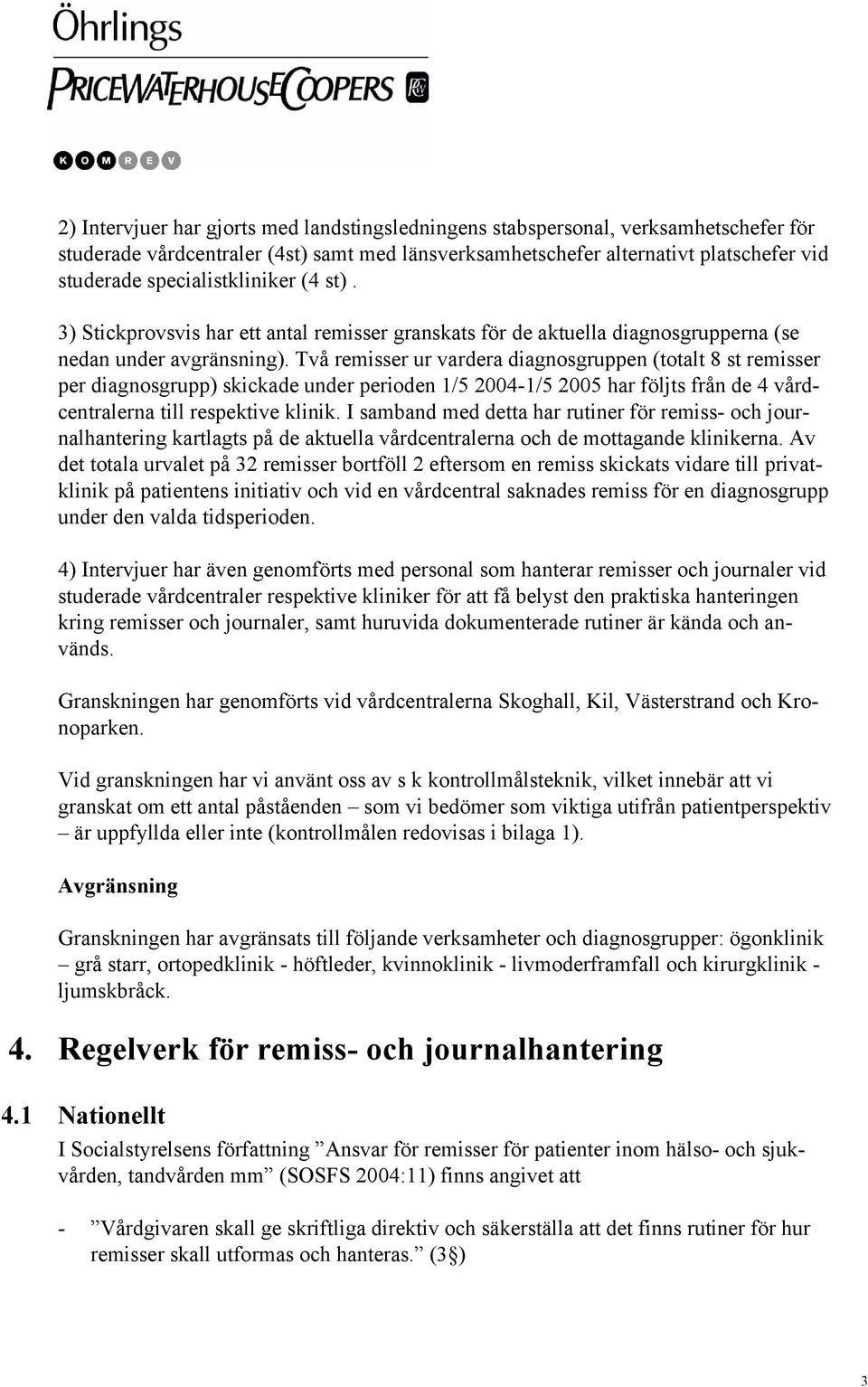 Öhrlings
PRICEWATERHOUSECOOPERS

KOMREV

2) Intervjuer har gjorts med landstingsledningens stabspersonal, verksamhetschefer för studerade vårdcentraler (4st) samt med länsverksamhetschefer alternativt platschefer vid studerade specialistkliniker (4 st) .

3) Stickprovsvis har ett antal remisser granskats för de aktuella diagnosgrupperna (se nedan under avgränsning). Två remisser ur vardera diagnosgruppen (totalt 8 st remisser per diagnosgrupp) skickade under perioden 1/5 2004-1/5 2005 har följts från de 4 vårdcentralerna till respektive klinik. I samband med detta har rutiner för remiss- och journalhantering kartlagts på de aktuella vårdcentralerna och de mottagande klinikerna. Av det totala urvalet på 32 remisser bortföll 2 eftersom en remiss skickats vidare till privatklinik på patientens initiativ och vid en vårdcentral saknades remiss för en diagnosgrupp under den valda tidsperioden.

4) Intervjuer har även genomförts med personal som hanterar remisser och journaler vid studerade vårdcentraler respektive kliniker för att få belyst den praktiska hanteringen kring remisser och journaler, samt huruvida dokumenterade rutiner är kända och används.

Granskningen har genomförts vid vårdcentralerna Skoghall, Kil, Västerstrand och Kronoparken.

Vid granskningen har vi använt oss av s k kontrollmålsteknik, vilket innebär att vi granskat om ett antal påståenden – som vi bedömer som viktiga utifrån patientperspektiv – är uppfyllda eller inte (kontrollmålen redovisas i bilaga 1).

Avgränsning

Granskningen har avgränsats till följande verksamheter och diagnosgrupper: ögonklinik – grå starr, ortopedklinik - höftleder, kvinnoklinik - livmoderframfall och kirurgklinik - ljumskbråck.

4. Regelverk för remiss- och journalhantering

4.1 Nationellt

I Socialstyrelsens författning ”Ansvar för remisser för patienter inom hälso- och sjukvården, tandvården mm” (SOSFS 2004:11) finns angivet att

- ”Vårdgivaren skall ge skriftliga direktiv och säkerställa att det finns rutiner för hur remisser skall utformas och hanteras.” (3§)

3